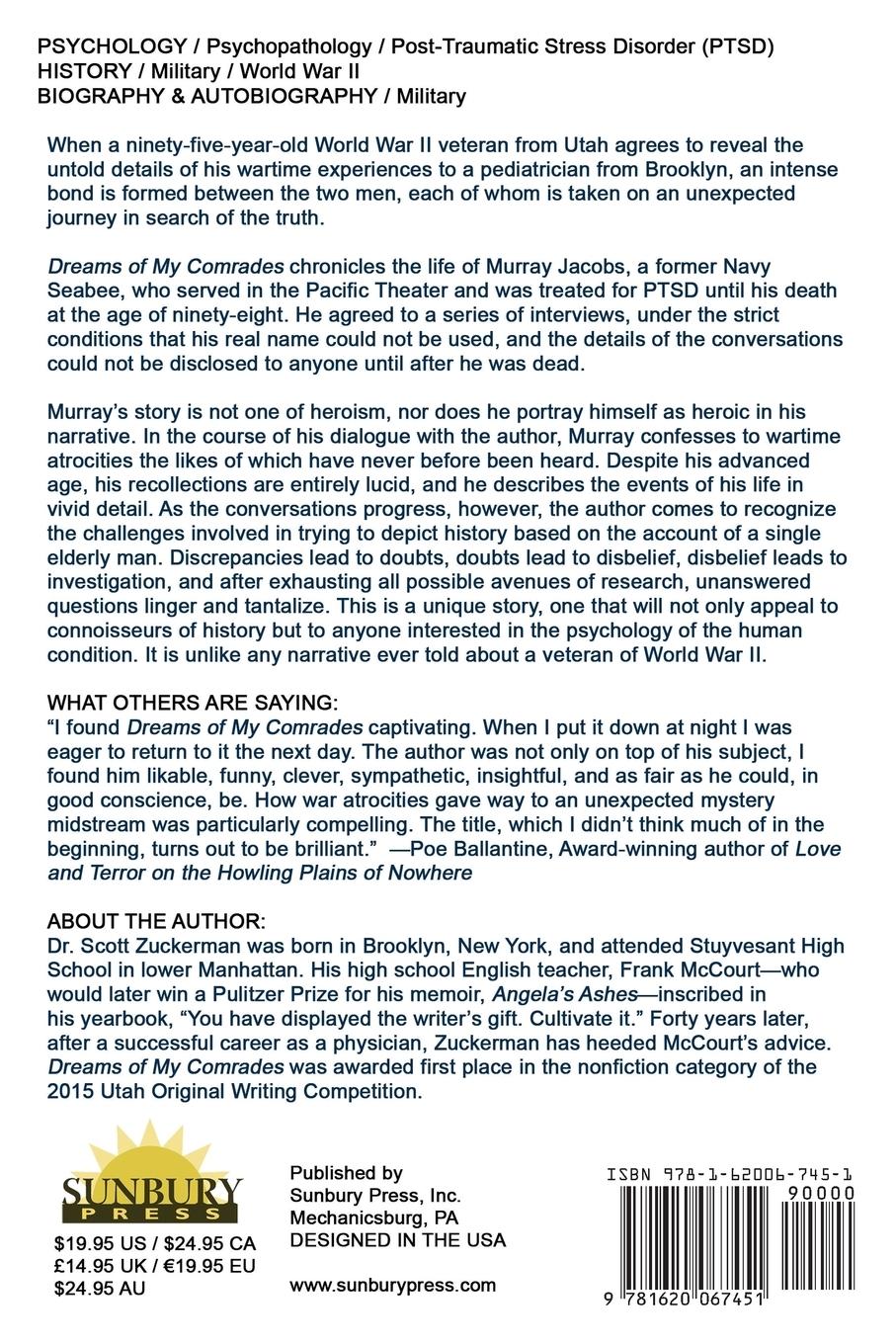 PSYCHOLOGY / Psychopathology / Post-Traumatic Stress Disorder (PTSD)
HISTORY / Military / World War II
BIOGRAPHY & AUTOBIOGRAPHY / Military

When a ninety-five-year-old World War II veteran from Utah agrees to reveal the untold details of his wartime experiences to a pediatrician from Brooklyn, an intense bond is formed between the two men, each of whom is taken on an unexpected journey in search of the truth.

Dreams of My Comrades chronicles the life of Murray Jacobs, a former Navy Seabee, who served in the Pacific Theater and was treated for PTSD until his death at the age of ninety-eight. He agreed to a series of interviews, under the strict conditions that his real name could not be used, and the details of the conversations could not be disclosed to anyone until after he was dead.

Murray's story is not one of heroism, nor does he portray himself as heroic in his narrative. In the course of his dialogue with the author, Murray confesses to wartime atrocities the likes of which have never before been heard. Despite his advanced age, his recollections are entirely lucid, and he describes the events of his life in vivid detail. As the conversations progress, however, the author comes to recognize the challenges involved in trying to depict history based on the account of a single elderly man. Discrepancies lead to doubts, doubts lead to disbelief, disbelief leads to investigation, and after exhausting all possible avenues of research, unanswered questions linger and tantalize. This is a unique story, one that will not only appeal to connoisseurs of history but to anyone interested in the psychology of the human condition. It is unlike any narrative ever told about a veteran of World War II.

WHAT OTHERS ARE SAYING:
"I found Dreams of My Comrades captivating. When I put it down at night I was eager to return to it the next day. The author was not only on top of his subject, I found him likable, funny, clever, sympathetic, insightful, and as fair as he could, in good conscience, be. How war atrocities gave way to an unexpected mystery midstream was particularly compelling. The title, which I didn't think much of in the beginning, turns out to be brilliant." —Poe Ballantine, Award-winning author of Love and Terror on the Howling Plains of Nowhere

ABOUT THE AUTHOR:
Dr. Scott Zuckerman was born in Brooklyn, New York, and attended Stuyvesant High School in lower Manhattan. His high school English teacher, Frank McCourt—who would later win a Pulitzer Prize for his memoir, Angela's Ashes—inscribed in his yearbook, "You have displayed the writer's gift. Cultivate it." Forty years later, after a successful career as a physician, Zuckerman has heeded McCourt's advice. Dreams of My Comrades was awarded first place in the nonfiction category of the 2015 Utah Original Writing Competition.

SUNBURY
PRESS

$19.95 US / $24.95 CA
£14.95 UK / €19.95 EU
$24.95 AU

Published by
Sunbury Press, Inc.
Mechanicsburg, PA
DESIGNED IN THE USA

www.sunburypress.com

ISBN 978-1-62006-745-1
90000
9 781620 067451